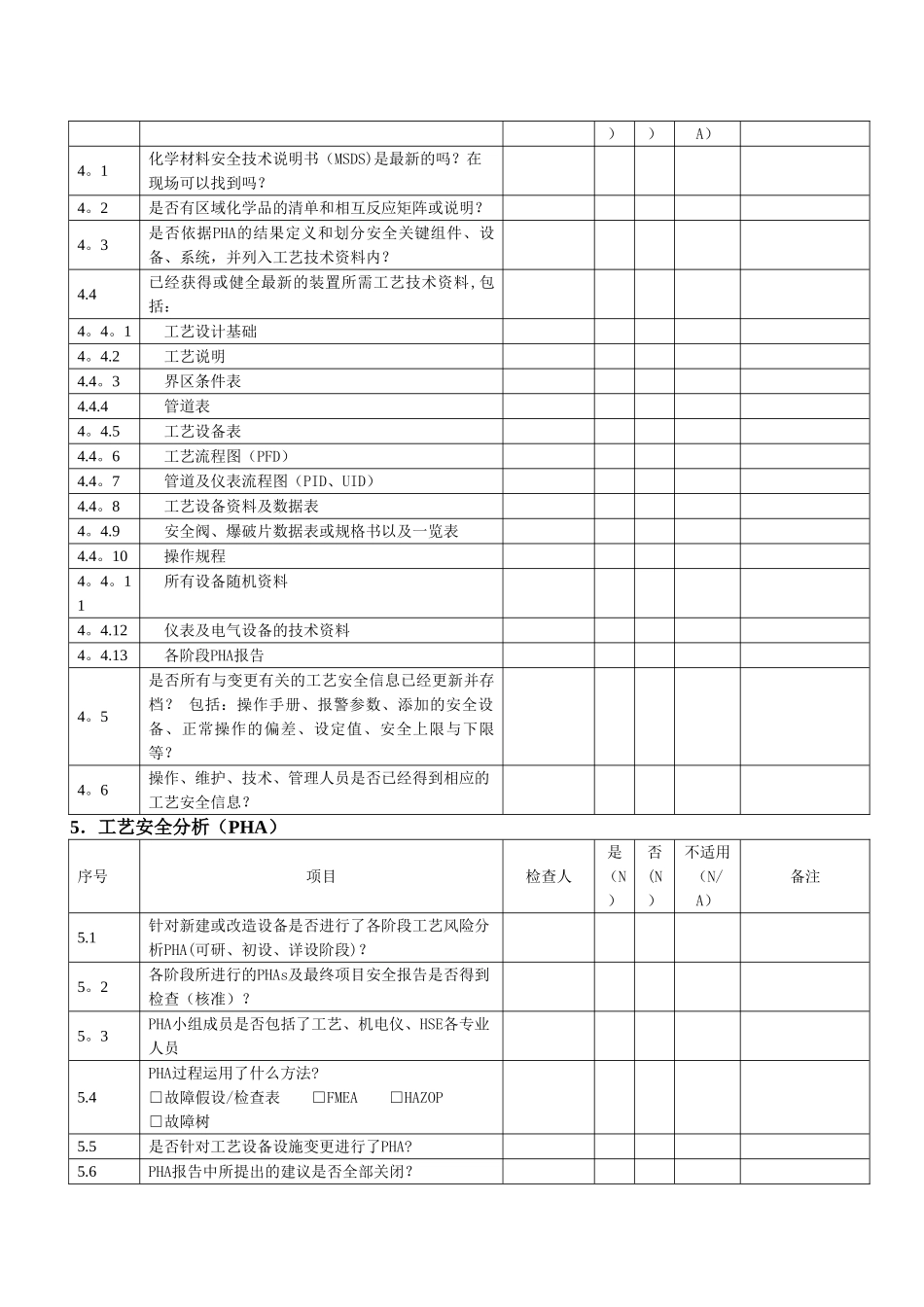 | | | | ) | ) | A) | |
|---|---|---|---|---|---|---|
| 4。1 | 化学材料安全技术说明书（MSDS)是最新的吗？在现场可以找到吗？ | | | | | |
| 4。2 | 是否有区域化学品的清单和相互反应矩阵或说明？ | | | | | |
| 4。3 | 是否依据PHA的结果定义和划分安全关键组件、设备、系统，并列入工艺技术资料内？ | | | | | |
| 4.4 | 已经获得或健全最新的装置所需工艺技术资料,包括： | | | | | |
| 4。4。1 | 工艺设计基础 | | | | | |
| 4。4.2 | 工艺说明 | | | | | |
| 4.4。3 | 界区条件表 | | | | | |
| 4.4.4 | 管道表 | | | | | |
| 4。4.5 | 工艺设备表 | | | | | |
| 4.4。6 | 工艺流程图（PFD） | | | | | |
| 4.4。7 | 管道及仪表流程图（PID、UID） | | | | | |
| 4.4。8 | 工艺设备资料及数据表 | | | | | |
| 4。4.9 | 安全阀、爆破片数据表或规格书以及一览表 | | | | | |
| 4.4。10 | 操作规程 | | | | | |
| 4。4。11 | 所有设备随机资料 | | | | | |
| 4。4.12 | 仪表及电气设备的技术资料 | | | | | |
| 4。4.13 | 各阶段PHA报告 | | | | | |
| 4。5 | 是否所有与变更有关的工艺安全信息已经更新并存档？ 包括：操作手册、报警参数、添加的安全设备、正常操作的偏差、设定值、安全上限与下限等？ | | | | | |
| 4。6 | 操作、维护、技术、管理人员是否已经得到相应的工艺安全信息？ | | | | | |

5．工艺安全分析（PHA）

| 序号 | 项目 | 检查人 | 是（N） | 否（N） | 不适用（N/A） | 备注 |
|---|---|---|---|---|---|---|
| 5.1 | 针对新建或改造设备是否进行了各阶段工艺风险分析PHA(可研、初设、详设阶段)？ | | | | | |
| 5。2 | 各阶段所进行的PHAs及最终项目安全报告是否得到检查（核准）？ | | | | | |
| 5。3 | PHA小组成员是否包括了工艺、机电仪、HSE各专业人员 | | | | | |
| 5.4 | PHA过程运用了什么方法? □故障假设/检查表 □FMEA □HAZOP □故障树 | | | | | |
| 5.5 | 是否针对工艺设备设施变更进行了PHA? | | | | | |
| 5.6 | PHA报告中所提出的建议是否全部关闭? | | | | | |